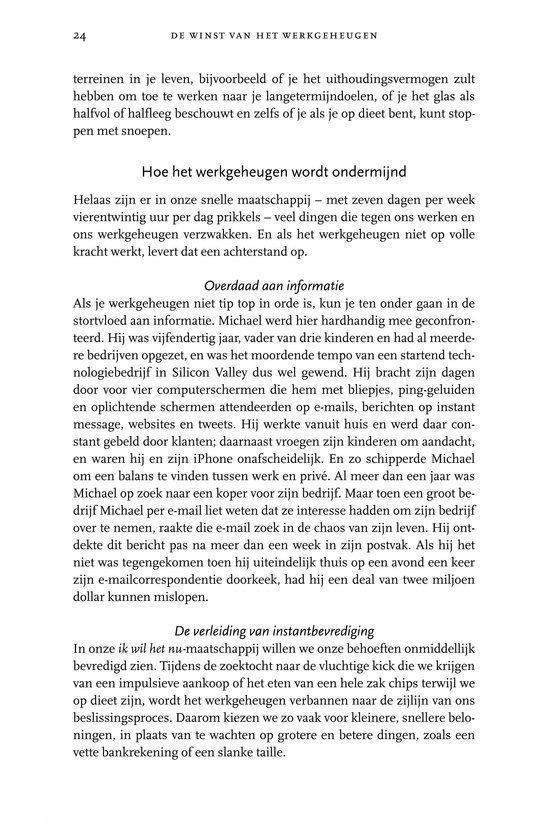 24 DE WINST VAN HET WERKGEHEUGEN

terreinen in je leven, bijvoorbeeld of je het uithoudingsvermogen zult hebben om toe te werken naar je langetermijndoelen, of je het glas als halfvol of halfleeg beschouwt en zelfs of je als je op dieet bent, kunt stoppen met snoepen.

Hoe het werkgeheugen wordt ondermijnd

Helaas zijn er in onze snelle maatschappij – met zeven dagen per week vierentwintig uur per dag prikkels – veel dingen die tegen ons werken en ons werkgeheugen verzwakken. En als het werkgeheugen niet op volle kracht werkt, levert dat een achterstand op.

Overdaad aan informatie

Als je werkgeheugen niet tip top in orde is, kun je ten onder gaan in de stortvloed aan informatie. Michael werd hier hardhandig mee geconfronteerd. Hij was vijfendertig jaar, vader van drie kinderen en had al meerdere bedrijven opgezet, en was het moordende tempo van een startend technologiebedrijf in Silicon Valley dus wel gewend. Hij bracht zijn dagen door voor vier computerschermen die hem met bliepjes, ping-geluiden en oplichtende schermen attendeerden op e-mails, berichten op instant message, websites en tweets. Hij werkte vanuit huis en werd daar constant gebeld door klanten; daarnaast vroegen zijn kinderen om aandacht, en waren hij en zijn iPhone onafscheidelijk. En zo schipperde Michael om een balans te vinden tussen werk en privé. Al meer dan een jaar was Michael op zoek naar een koper voor zijn bedrijf. Maar toen een groot bedrijf Michael per e-mail liet weten dat ze interesse hadden om zijn bedrijf over te nemen, raakte die e-mail zoek in de chaos van zijn leven. Hij ontdekte dit bericht pas na meer dan een week in zijn postvak. Als hij het niet was tegengekomen toen hij uiteindelijk thuis op een avond een keer zijn e-mailcorrespondentie doorkeek, had hij een deal van twee miljoen dollar kunnen mislopen.

De verleiding van instantbevrediging

In onze ik wil het nu-maatschappij willen we onze behoeften onmiddellijk bevredigd zien. Tijdens de zoektocht naar de vluchtige kick die we krijgen van een impulsieve aankoop of het eten van een hele zak chips terwijl we op dieet zijn, wordt het werkgeheugen verbannen naar de zijlijn van ons beslissingsproces. Daarom kiezen we zo vaak voor kleinere, snellere beloningen, in plaats van te wachten op grotere en betere dingen, zoals een vette bankrekening of een slanke taille.